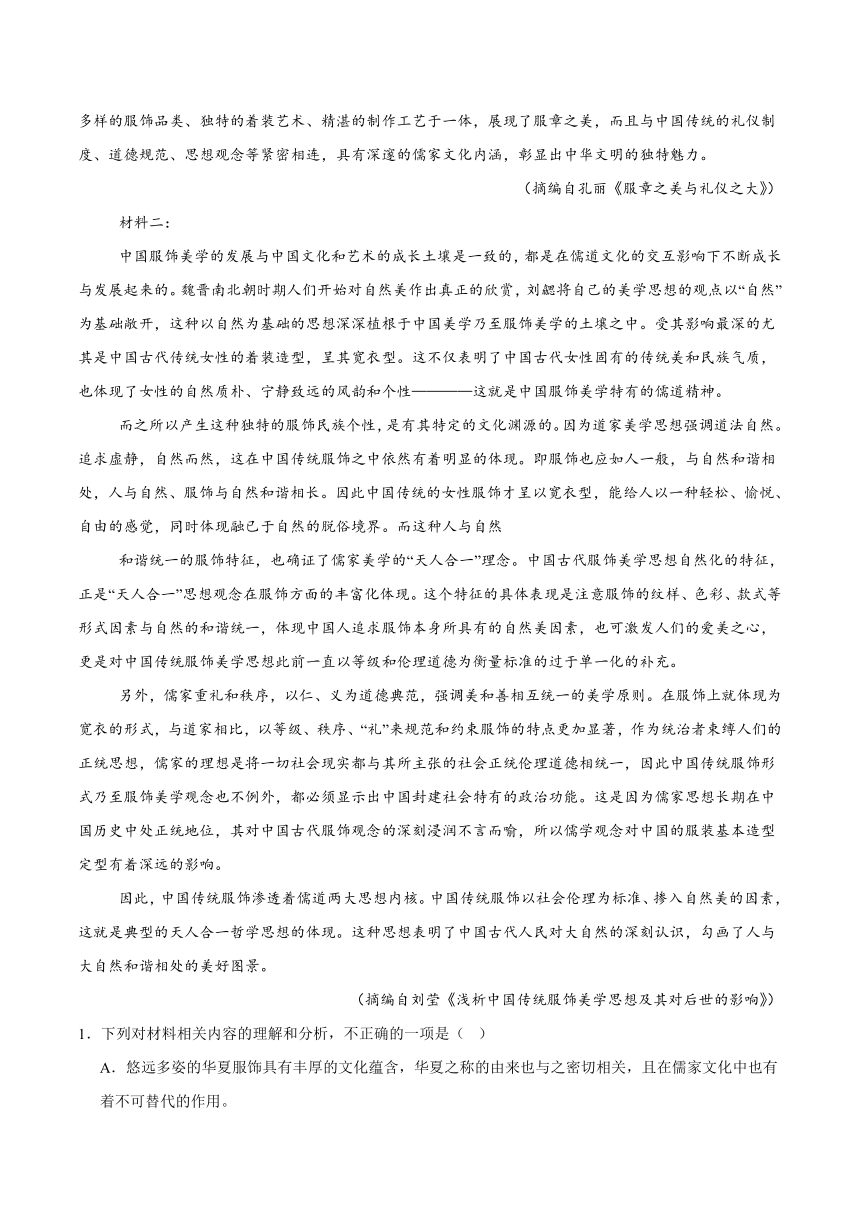 多样的服饰品类、独特的着装艺术、精湛的制作工艺于一体，展现了服章之美，而且与中国传统的礼仪制度、道德规范、思想观念等紧密相连，具有深邃的儒家文化内涵，彰显出中华文明的独特魅力。

（摘编自孔丽《服章之美与礼仪之大》）

材料二：

中国服饰美学的发展与中国文化和艺术的成长土壤是一致的，都是在儒道文化的交互影响下不断成长与发展起来的。魏晋南北朝时期人们开始对自然美作出真正的欣赏，刘勰将自己的美学思想的观点以“自然”为基础敞开，这种以自然为基础的思想深深植根于中国美学乃至服饰美学的土壤之中。受其影响最深的尤其是中国古代传统女性的着装造型，呈其宽衣型。这不仅表明了中国古代女性固有的传统美和民族气质，也体现了女性的自然质朴、宁静致远的风韵和个性————这就是中国服饰美学特有的儒道精神。

而之所以产生这种独特的服饰民族个性，是有其特定的文化渊源的。因为道家美学思想强调道法自然。追求虚静，自然而然，这在中国传统服饰之中依然有着明显的体现。即服饰也应如人一般，与自然和谐相处，人与自然、服饰与自然和谐相长。因此中国传统的女性服饰才呈以宽衣型，能给人以一种轻松、愉悦、自由的感觉，同时体现融己于自然的脱俗境界。而这种人与自然

和谐统一的服饰特征，也确证了儒家美学的“天人合一”理念。中国古代服饰美学思想自然化的特征，正是“天人合一”思想观念在服饰方面的丰富化体现。这个特征的具体表现是注意服饰的纹样、色彩、款式等形式因素与自然的和谐统一，体现中国人追求服饰本身所具有的自然美因素，也可激发人们的爱美之心，更是对中国传统服饰美学思想此前一直以等级和伦理道德为衡量标准的过于单一化的补充。

另外，儒家重礼和秩序，以仁、义为道德典范，强调美和善相互统一的美学原则。在服饰上就体现为宽衣的形式，与道家相比，以等级、秩序、“礼”来规范和约束服饰的特点更加显著，作为统治者束缚人们的正统思想，儒家的理想是将一切社会现实都与其所主张的社会正统伦理道德相统一，因此中国传统服饰形式乃至服饰美学观念也不例外，都必须显示出中国封建社会特有的政治功能。这是因为儒家思想长期在中国历史中处正统地位，其对中国古代服饰观念的深刻浸润不言而喻，所以儒学观念对中国的服装基本造型定型有着深远的影响。

因此，中国传统服饰渗透着儒道两大思想内核。中国传统服饰以社会伦理为标准、掺入自然美的因素，这就是典型的天人合一哲学思想的体现。这种思想表明了中国古代人民对大自然的深刻认识，勾画了人与大自然和谐相处的美好图景。

（摘编自刘莹《浅析中国传统服饰美学思想及其对后世的影响》）

1．下列对材料相关内容的理解和分析，不正确的一项是（ ）

A．悠远多姿的华夏服饰具有丰厚的文化蕴含，华夏之称的由来也与之密切相关，且在儒家文化中也有着不可替代的作用。